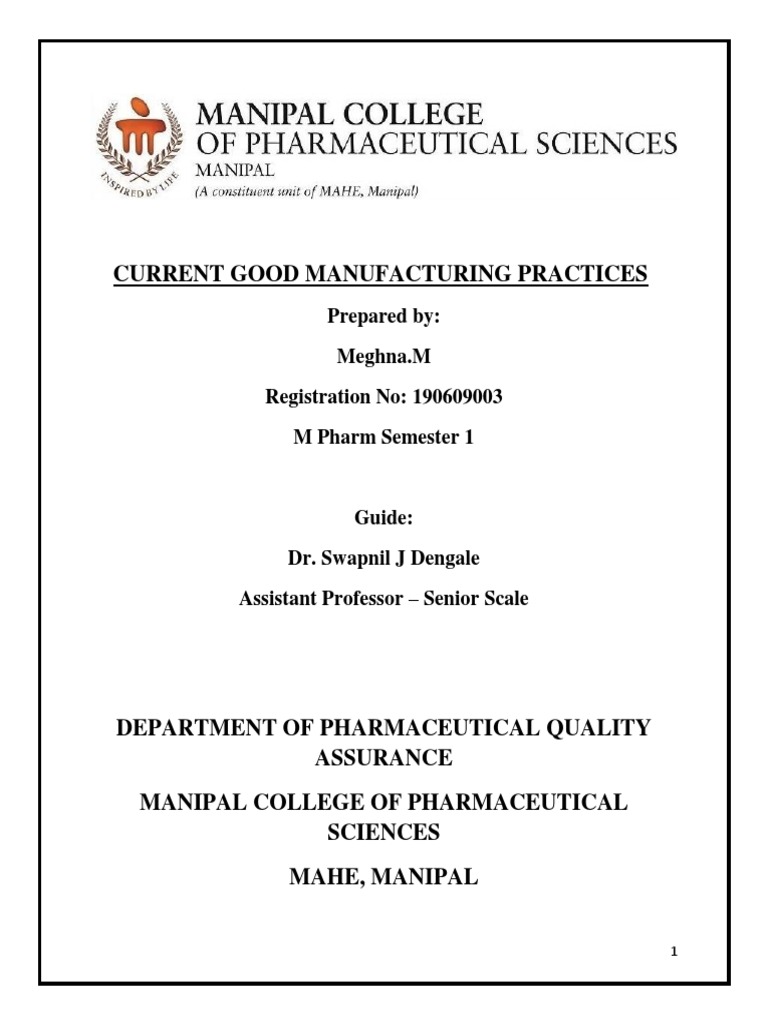 INSPIRED BY LIFE

MANIPAL COLLEGE
OF PHARMACEUTICAL SCIENCES
MANIPAL
(A constituent unit of MAHE, Manipal)

CURRENT GOOD MANUFACTURING PRACTICES

Prepared by:

Meghna.M

Registration No: 190609003

M Pharm Semester 1

Guide:

Dr. Swapnil J Dengale

Assistant Professor – Senior Scale

DEPARTMENT OF PHARMACEUTICAL QUALITY ASSURANCE

MANIPAL COLLEGE OF PHARMACEUTICAL SCIENCES

MAHE, MANIPAL

1